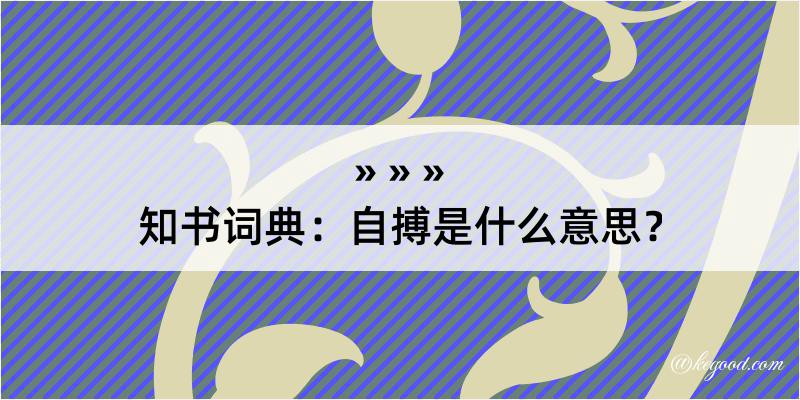 » » »
知书词典：自搏是什么意思？
@kegood.com